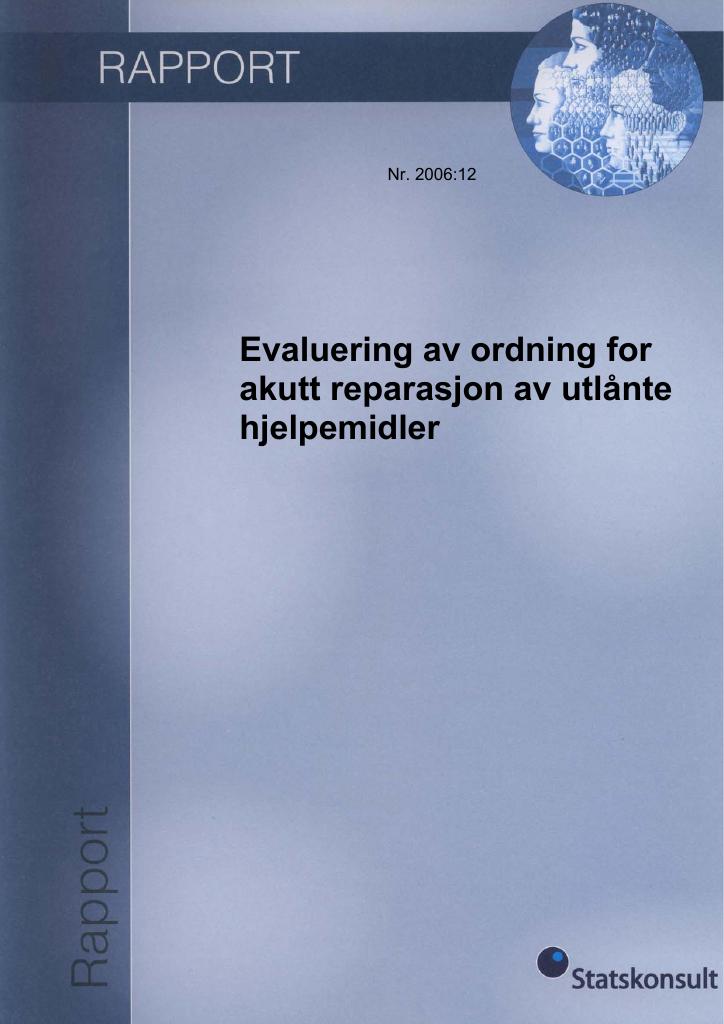 RAPPORT

Nr. 2006:12

Evaluering av ordning for akutt reparasjon av utlånte hjelpemidler

Rapport

Statskonsult